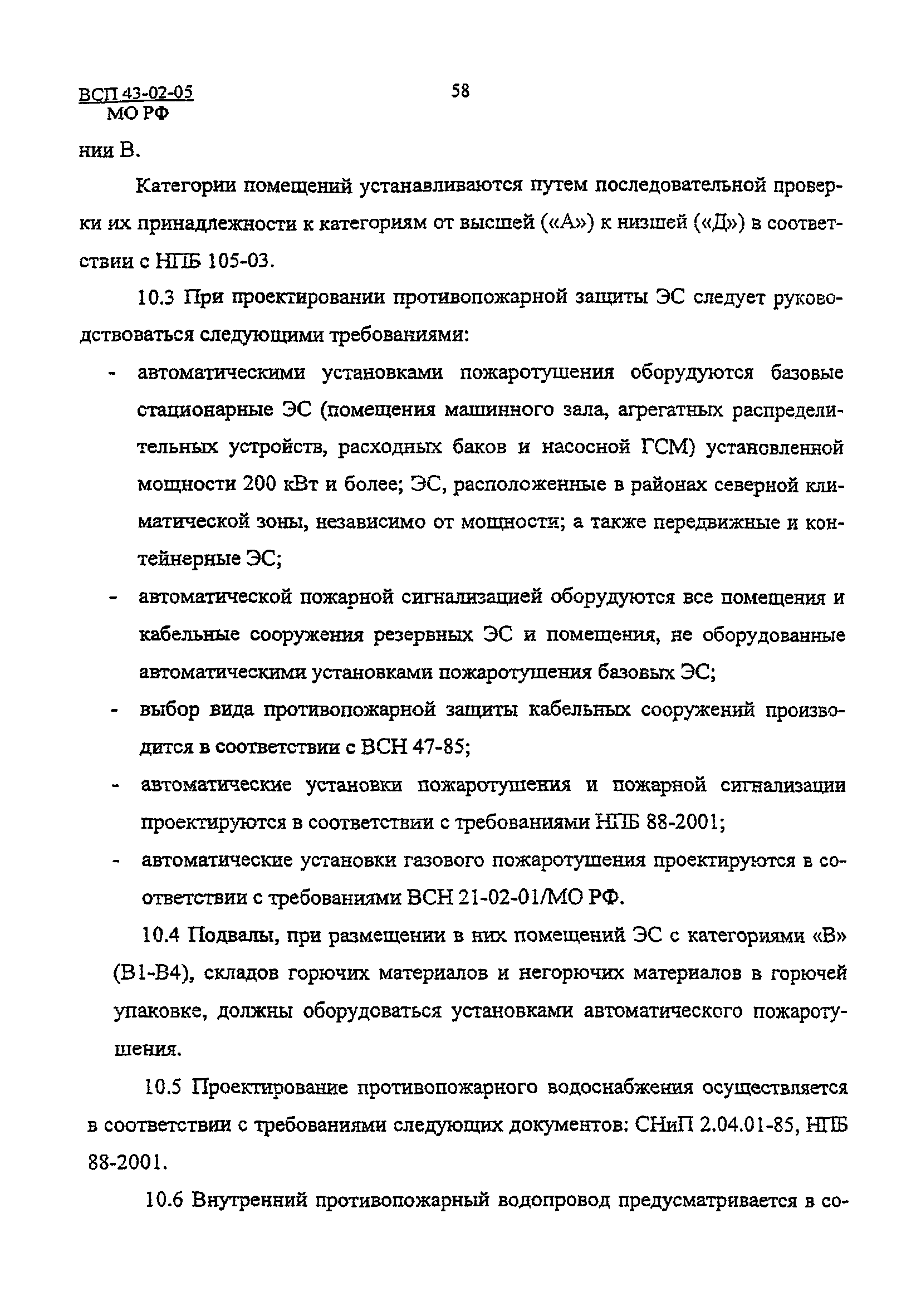 ВСП 43-02-05
МО РФ

58

нии В.

Категории помещений устанавливаются путем последовательной проверки их принадлежности к категориям от высшей («А») к низшей («Д») в соответствии с НПБ 105-03.

10.3 При проектировании противопожарной защиты ЭС следует руководствоваться следующими требованиями:

- автоматическими установками пожаротушения оборудуются базовые стационарные ЭС (помещения машинного зала, агрегатных распределительных устройств, расходных баков и насосной ГСМ) установленной мощности 200 кВт и более; ЭС, расположенные в районах северной климатической зоны, независимо от мощности; а также передвижные и контейнерные ЭС;
- автоматической пожарной сигнализацией оборудуются все помещения и кабельные сооружения резервных ЭС и помещения, не оборудованные автоматическими установками пожаротушения базовых ЭС;
- выбор вида противопожарной защиты кабельных сооружений производится в соответствии с ВСН 47-85;
- автоматические установки пожаротушения и пожарной сигнализации проектируются в соответствии с требованиями НПБ 88-2001;
- автоматические установки газового пожаротушения проектируются в соответствии с требованиями ВСН 21-02-01/МО РФ.

10.4 Подвалы, при размещении в них помещений ЭС с категориями «В» (В1-В4), складов горючих материалов и негорючих материалов в горючей упаковке, должны оборудоваться установками автоматического пожаротушения.

10.5 Проектирование противопожарного водоснабжения осуществляется в соответствии с требованиями следующих документов: СНиП 2.04.01-85, НПБ 88-2001.

10.6 Внутренний противопожарный водопровод предусматривается в со-